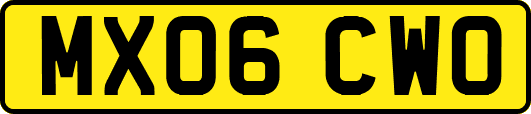 MX06 CWO